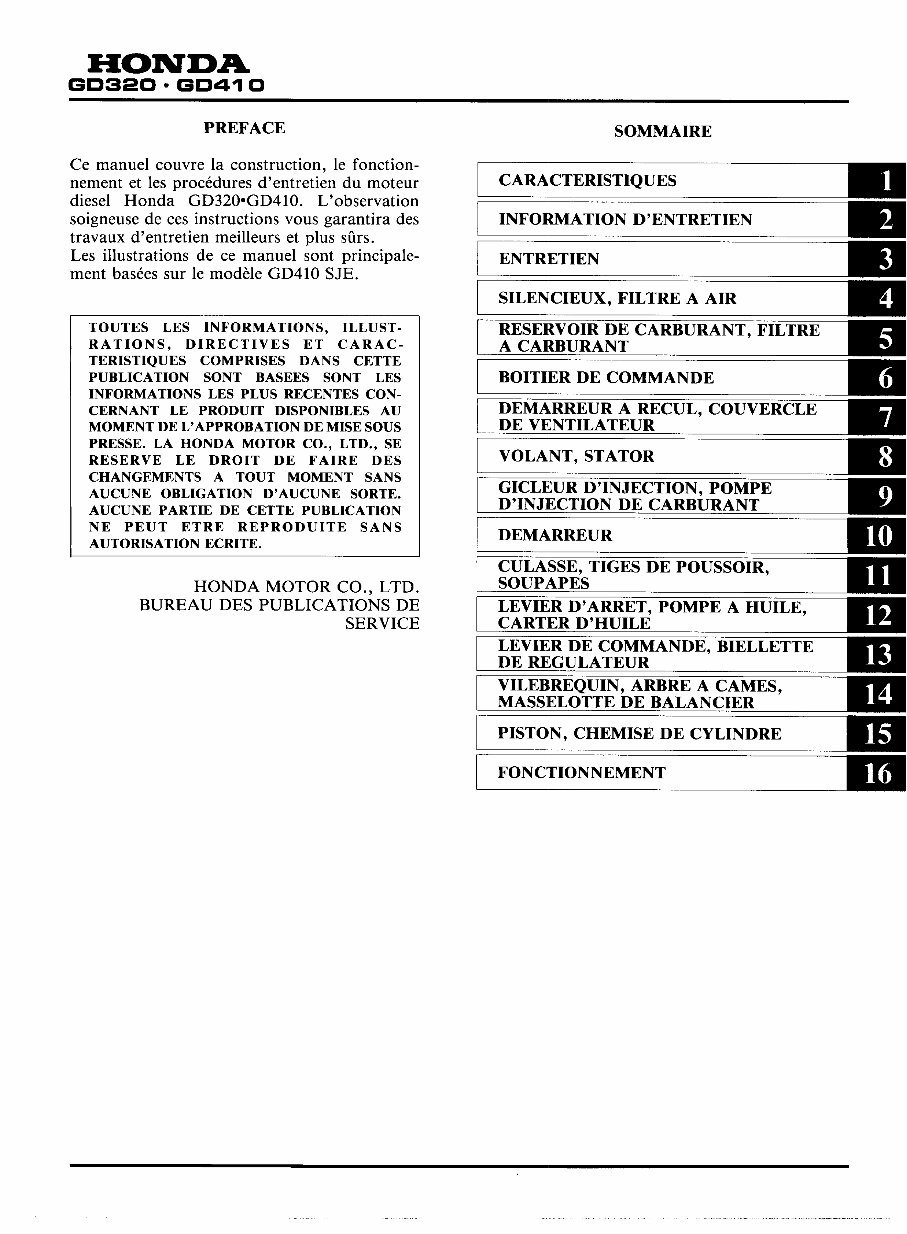 HONDA
GD320 · GD410

PREFACE

Ce manuel couvre la construction, le fonctionnement et les procédures d'entretien du moteur diesel Honda GD320•GD410. L'observation soigneuse de ces instructions vous garantira des travaux d'entretien meilleurs et plus sûrs.
Les illustrations de ce manuel sont principalement basées sur le modèle GD410 SJE.

TOUTES LES INFORMATIONS, ILLUSTRATIONS, DIRECTIVES ET CARACTERISTIQUES COMPRISES DANS CETTE PUBLICATION SONT BASEES SONT LES INFORMATIONS LES PLUS RECENTES CONCERNANT LE PRODUIT DISPONIBLES AU MOMENT DE L'APPROBATION DE MISE SOUS PRESSE. LA HONDA MOTOR CO., LTD., SE RESERVE LE DROIT DE FAIRE DES CHANGEMENTS A TOUT MOMENT SANS AUCUNE OBLIGATION D'AUCUNE SORTE. AUCUNE PARTIE DE CETTE PUBLICATION NE PEUT ETRE REPRODUITE SANS AUTORISATION ECRITE.

HONDA MOTOR CO., LTD.
BUREAU DES PUBLICATIONS DE SERVICE

SOMMAIRE

| | |
|---|---|
| CARACTERISTIQUES | 1 |
| INFORMATION D'ENTRETIEN | 2 |
| ENTRETIEN | 3 |
| SILENCIEUX, FILTRE A AIR | 4 |
| RESERVOIR DE CARBURANT, FILTRE A CARBURANT | 5 |
| BOITIER DE COMMANDE | 6 |
| DEMARREUR A RECUL, COUVERCLE DE VENTILATEUR | 7 |
| VOLANT, STATOR | 8 |
| GICLEUR D'INJECTION, POMPE D'INJECTION DE CARBURANT | 9 |
| DEMARREUR | 10 |
| CULASSE, TIGES DE POUSSOIR, SOUPAPES | 11 |
| LEVIER D'ARRET, POMPE A HUILE, CARTER D'HUILE | 12 |
| LEVIER DE COMMANDE, BIELLETTE DE REGULATEUR | 13 |
| VILEBREQUIN, ARBRE A CAMES, MASSELOTTE DE BALANCIER | 14 |
| PISTON, CHEMISE DE CYLINDRE | 15 |
| FONCTIONNEMENT | 16 |